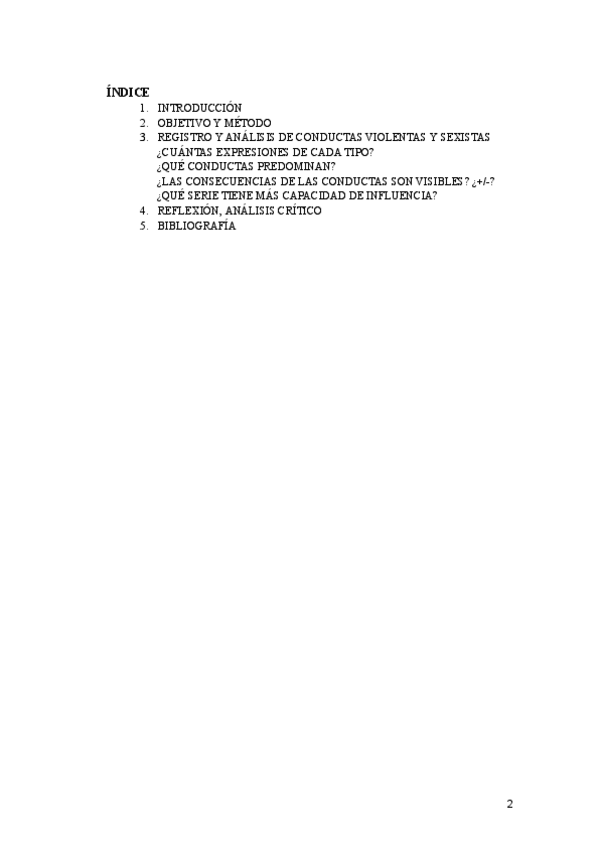 ÍNDICE
1. INTRODUCCIÓN
2. OBJETIVO Y MÉTODO
3. REGISTRO Y ANÁLISIS DE CONDUCTAS VIOLENTAS Y SEXISTAS
¿CUÁNTAS EXPRESIONES DE CADA TIPO?
¿QUÉ CONDUCTAS PREDOMINAN?
¿LAS CONSECUENCIAS DE LAS CONDUCTAS SON VISIBLES? ¿+/-?
¿QUÉ SERIE TIENE MÁS CAPACIDAD DE INFLUENCIA?
4. REFLEXIÓN, ANÁLISIS CRÍTICO
5. BIBLIOGRAFÍA

2